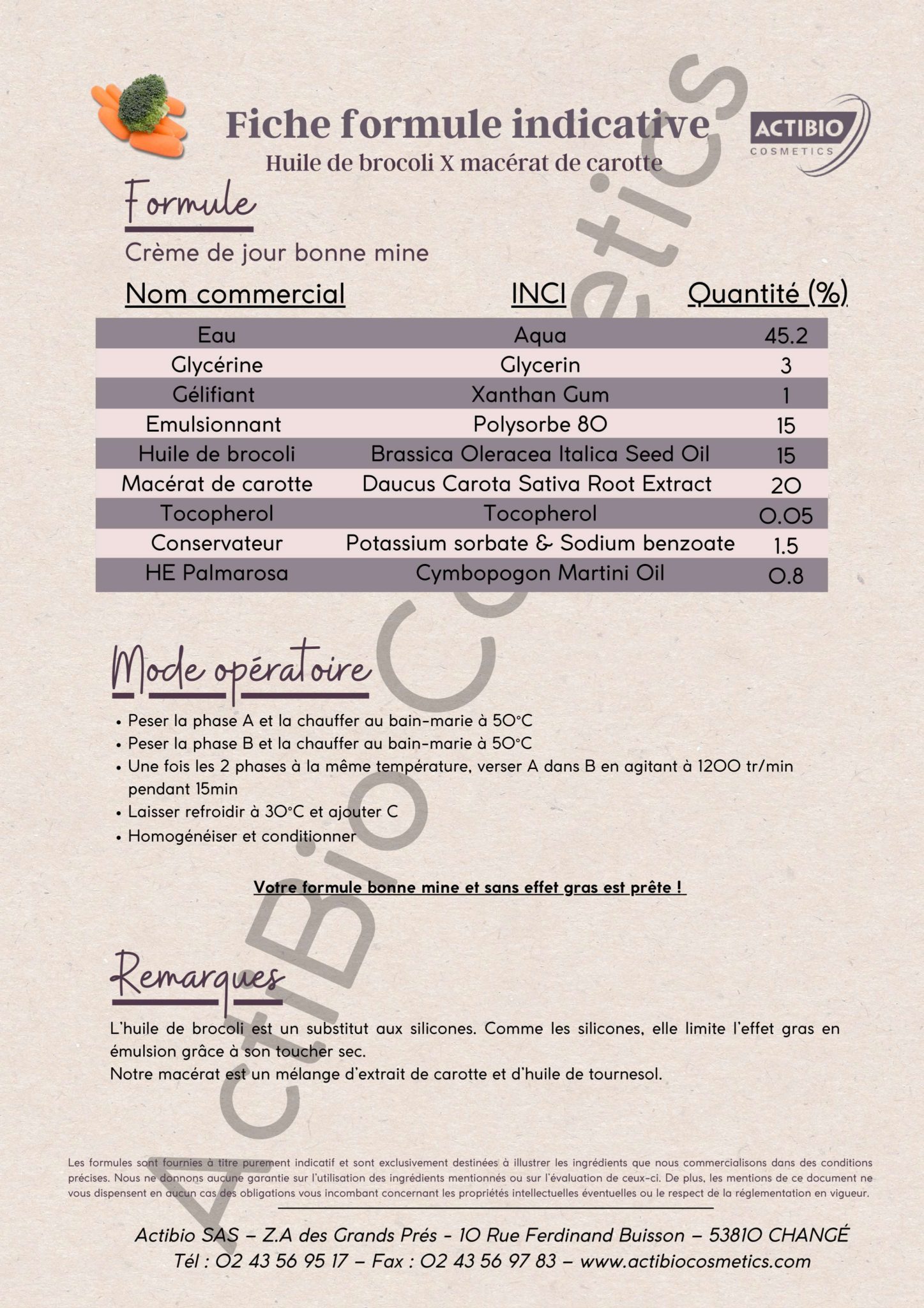 Fiche formule indicative
Huile de brocoli X macérat de carotte

ACTIBIO
COSMETICS

Formule

Crème de jour bonne mine

| Nom commercial | INCI | Quantité (%) |
|---|---|---|
| Eau | Aqua | 45.2 |
| Glycérine | Glycerin | 3 |
| Gélifiant | Xanthan Gum | 1 |
| Emulsionnant | Polysorbe 80 | 15 |
| Huile de brocoli | Brassica Oleracea Italica Seed Oil | 15 |
| Macérat de carotte | Daucus Carota Sativa Root Extract | 20 |
| Tocopherol | Tocopherol | 0.05 |
| Conservateur | Potassium sorbate & Sodium benzoate | 1.5 |
| HE Palmarosa | Cymbopogon Martini Oil | 0.8 |

Mode opératoire

• Peser la phase A et la chauffer au bain-marie à 50°C
• Peser la phase B et la chauffer au bain-marie à 50°C
• Une fois les 2 phases à la même température, verser A dans B en agitant à 1200 tr/min pendant 15min
• Laisser refroidir à 30°C et ajouter C
• Homogénéiser et conditionner

Votre formule bonne mine et sans effet gras est prête !

Remarques

L'huile de brocoli est un substitut aux silicones. Comme les silicones, elle limite l'effet gras en émulsion grâce à son toucher sec.
Notre macérat est un mélange d'extrait de carotte et d'huile de tournesol.

Les formules sont fournies à titre purement indicatif et sont exclusivement destinées à illustrer les ingrédients que nous commercialisons dans des conditions précises. Nous ne donnons aucune garantie sur l'utilisation des ingrédients mentionnés ou sur l'évaluation de ceux-ci. De plus, les mentions de ce document ne vous dispensent en aucun cas des obligations vous incombant concernant les propriétés intellectuelles éventuelles ou le respect de la réglementation en vigueur.

Actibio SAS – Z.A des Grands Prés - 10 Rue Ferdinand Buisson – 53810 CHANGÉ
Tél : 02 43 56 95 17 – Fax : 02 43 56 97 83 – www.actibiocosmetics.com

ActiBio Cosmetics